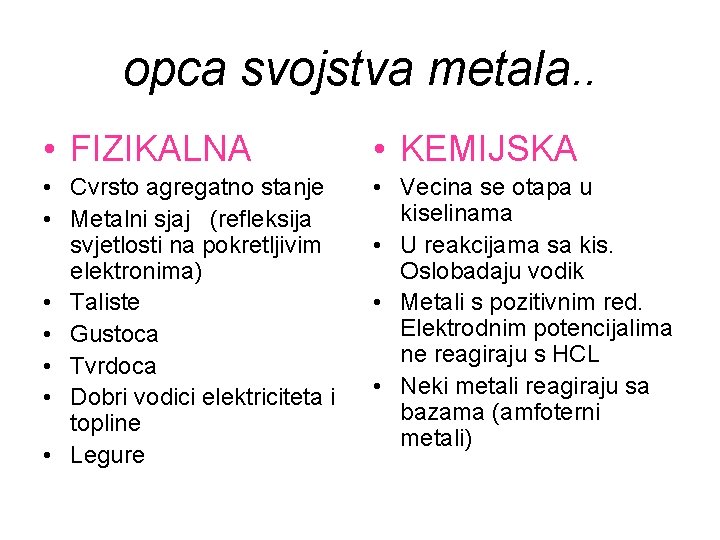 opca svojstva metala..

• FIZIKALNA
• Cvrsto agregatno stanje
• Metalni sjaj (refleksija svjetlosti na pokretljivim elektronima)
• Taliste
• Gustoca
• Tvrdoca
• Dobri vodici elektriciteta i topline
• Legure

• KEMIJSKA
• Vecina se otapa u kiselinama
• U reakcijama sa kis. Oslobadaju vodik
• Metali s pozitivnim red. Elektrodnim potencijalima ne reagiraju s HCL
• Neki metali reagiraju sa bazama (amfoterni metali)